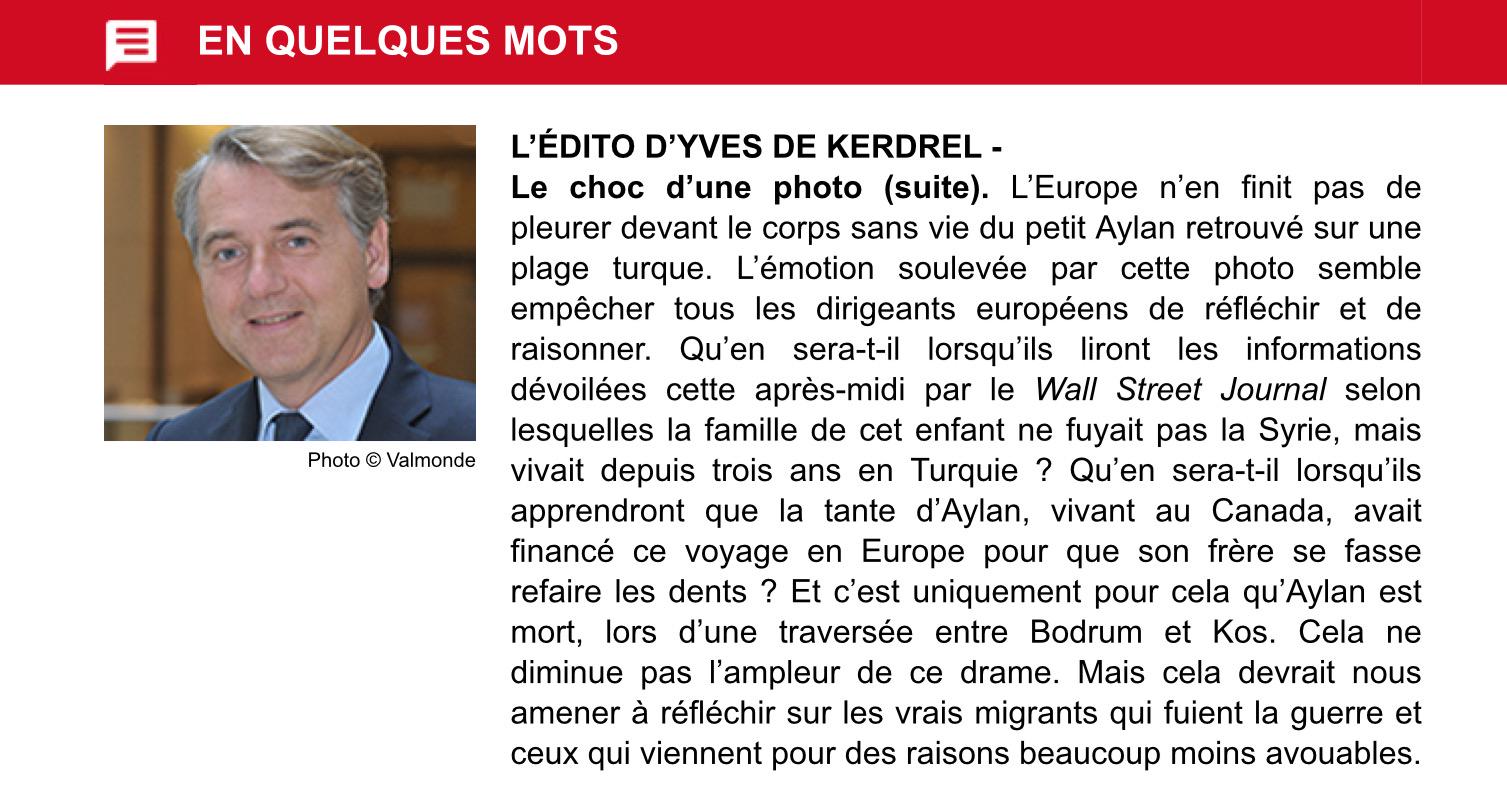 EN QUELQUES MOTS

Photo © Valmonde

L'ÉDITO D'YVES DE KERDREL -
Le choc d'une photo (suite). L'Europe n'en finit pas de pleurer devant le corps sans vie du petit Aylan retrouvé sur une plage turque. L'émotion soulevée par cette photo semble empêcher tous les dirigeants européens de réfléchir et de raisonner. Qu'en sera-t-il lorsqu'ils liront les informations dévoilées cette après-midi par le Wall Street Journal selon lesquelles la famille de cet enfant ne fuyait pas la Syrie, mais vivait depuis trois ans en Turquie ? Qu'en sera-t-il lorsqu'ils apprendront que la tante d'Aylan, vivant au Canada, avait financé ce voyage en Europe pour que son frère se fasse refaire les dents ? Et c'est uniquement pour cela qu'Aylan est mort, lors d'une traversée entre Bodrum et Kos. Cela ne diminue pas l'ampleur de ce drame. Mais cela devrait nous amener à réfléchir sur les vrais migrants qui fuient la guerre et ceux qui viennent pour des raisons beaucoup moins avouables.